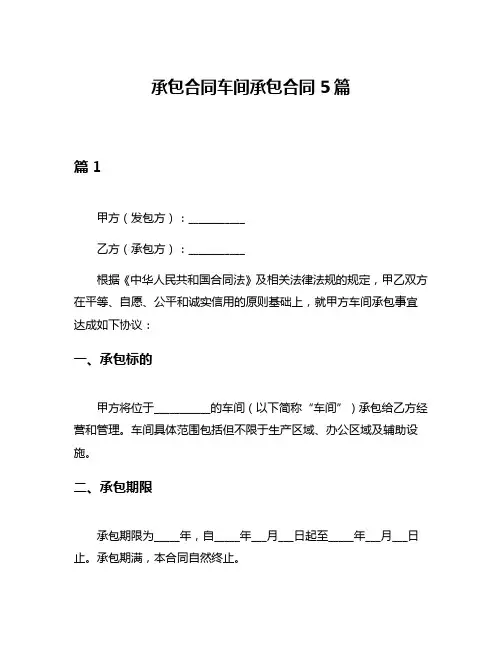 承包合同车间承包合同 5 篇

篇 1

甲方（发包方）：__________

乙方（承包方）：__________

根据《中华人民共和国合同法》及相关法律法规的规定，甲乙双方在平等、自愿、公平和诚实信用的原则基础上，就甲方车间承包事宜达成如下协议：

一、承包标的

甲方将位于__________的车间（以下简称“车间”）承包给乙方经营和管理。车间具体范围包括但不限于生产区域、办公区域及辅助设施。

二、承包期限

承包期限为_____年，自_____年___月___日起至_____年___月___日止。承包期满，本合同自然终止。